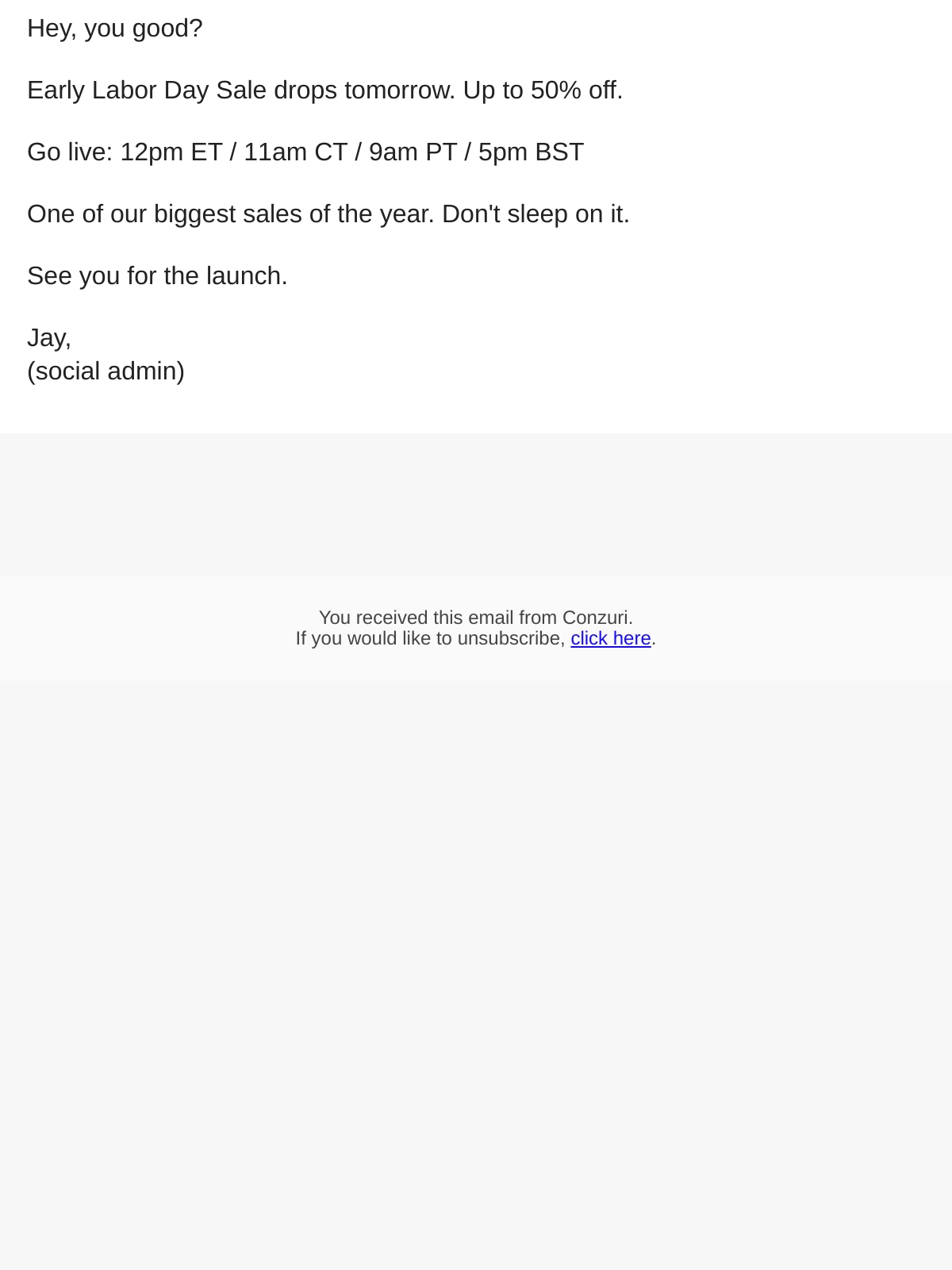 Hey, you good?

Early Labor Day Sale drops tomorrow. Up to 50% off.

Go live: 12pm ET / 11am CT / 9am PT / 5pm BST

One of our biggest sales of the year. Don't sleep on it.

See you for the launch.

Jay,
(social admin)

You received this email from Conzuri.
If you would like to unsubscribe, click here.